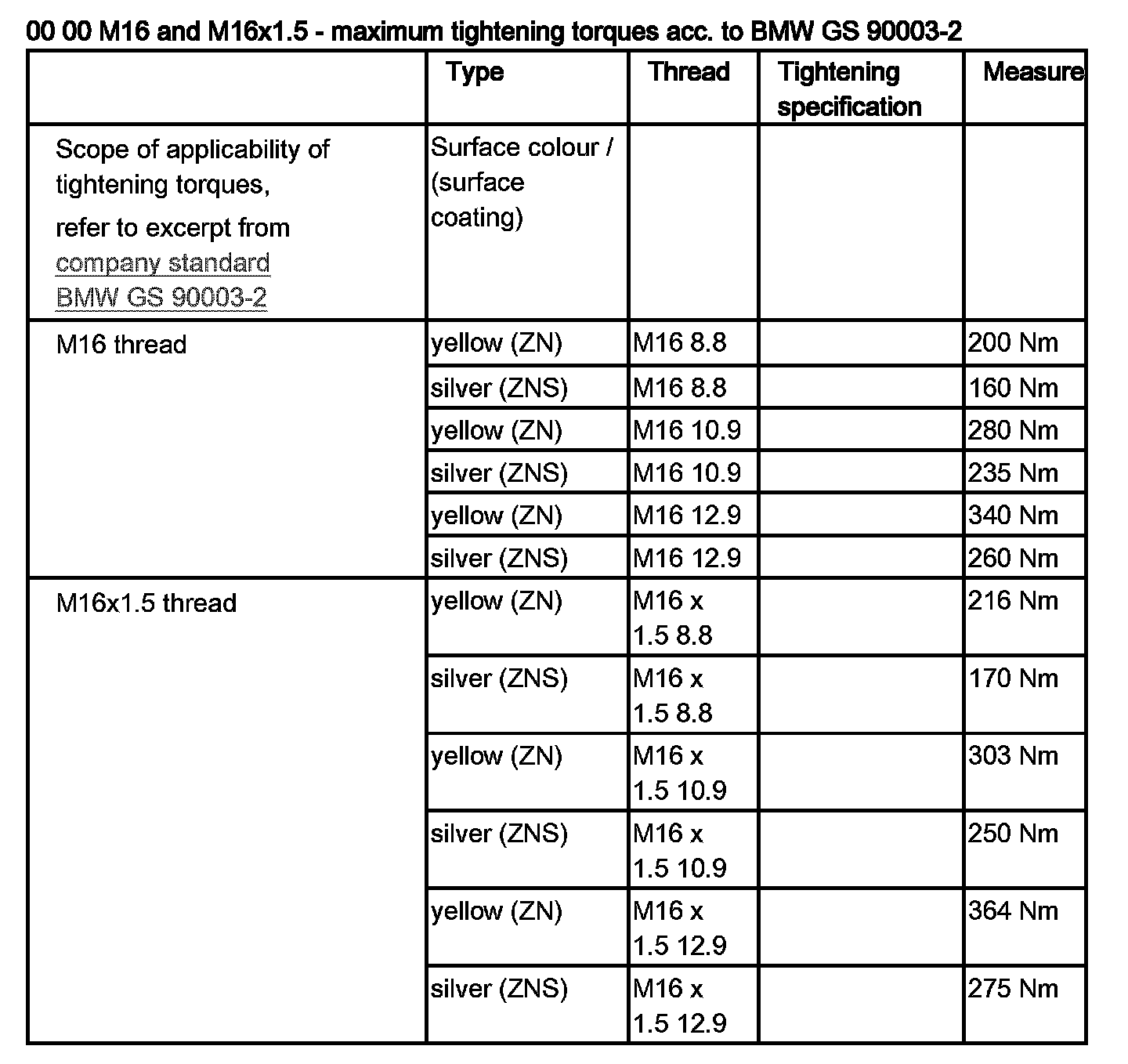 00 00 M16 and M16x1.5 - maximum tightening torques acc. to BMW GS 90003-2

| | Type | Thread | Tightening specification | Measure |
|---|---|---|---|---|
| Scope of applicability of tightening torques, refer to excerpt from company standard BMW GS 90003-2 | Surface colour / (surface coating) | | | |
| M16 thread | yellow (ZN) | M16 8.8 | | 200 Nm |
| | silver (ZNS) | M16 8.8 | | 160 Nm |
| | yellow (ZN) | M16 10.9 | | 280 Nm |
| | silver (ZNS) | M16 10.9 | | 235 Nm |
| | yellow (ZN) | M16 12.9 | | 340 Nm |
| | silver (ZNS) | M16 12.9 | | 260 Nm |
| M16x1.5 thread | yellow (ZN) | M16 x 1.5 8.8 | | 216 Nm |
| | silver (ZNS) | M16 x 1.5 8.8 | | 170 Nm |
| | yellow (ZN) | M16 x 1.5 10.9 | | 303 Nm |
| | silver (ZNS) | M16 x 1.5 10.9 | | 250 Nm |
| | yellow (ZN) | M16 x 1.5 12.9 | | 364 Nm |
| | silver (ZNS) | M16 x 1.5 12.9 | | 275 Nm |